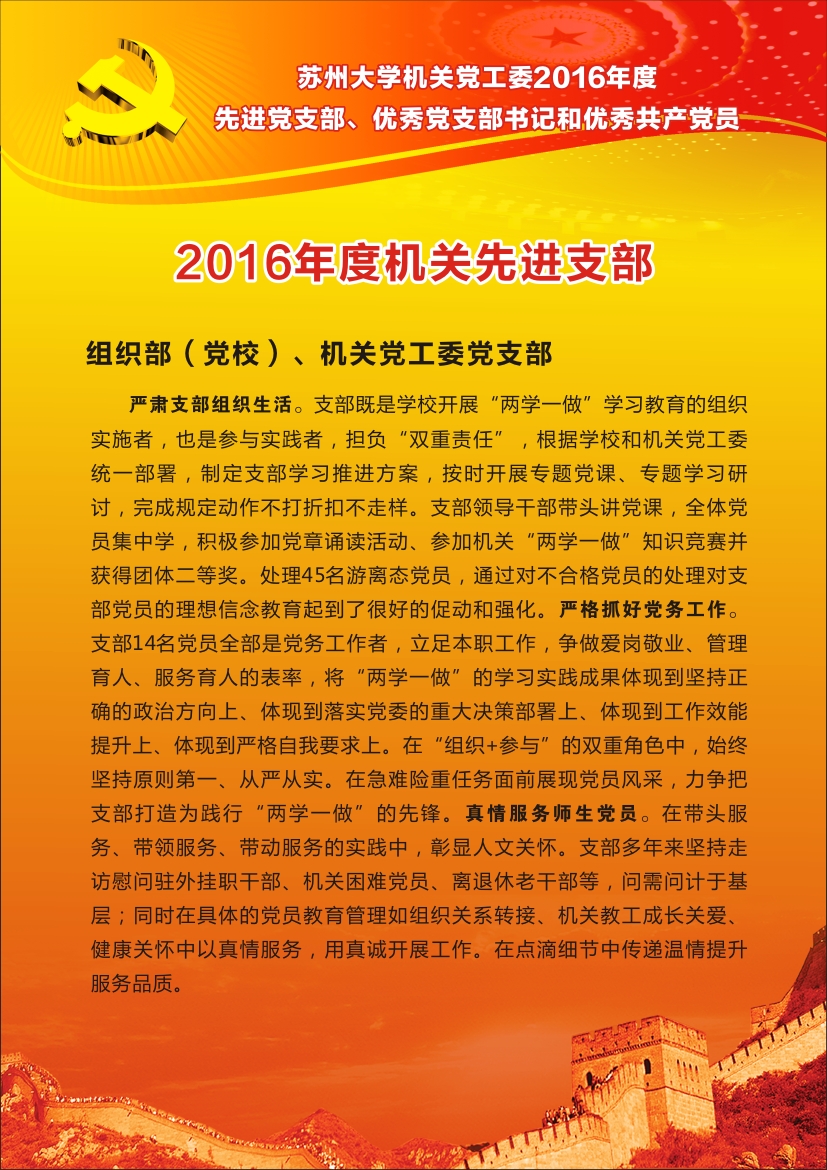 苏州大学机关党工委2016年度
先进党支部、优秀党支部书记和优秀共产党员

2016年度机关先进支部

组织部（党校）、机关党工委党支部

严肃支部组织生活。支部既是学校开展“两学一做”学习教育的组织实施者，也是参与实践者，担负“双重责任”，根据学校和机关党工委统一部署，制定支部学习推进方案，按时开展专题党课、专题学习研讨，完成规定动作不打折扣不走样。支部领导干部带头讲党课，全体党员集中学，积极参加党章诵读活动、参加机关“两学一做”知识竞赛并获得团体二等奖。处理45名游离态党员，通过对不合格党员的处理对支部党员的理想信念教育起到了很好的促动和强化。严格抓好党务工作。支部14名党员全部是党务工作者，立足本职工作，争做爱岗敬业、管理育人、服务育人的表率，将“两学一做”的学习实践成果体现到坚持正确的政治方向上、体现到落实党委的重大决策部署上、体现到工作效能提升上、体现到严格自我要求上。在“组织+参与”的双重角色中，始终坚持原则第一、从严从实。在急难险重任务面前展现党员风采，力争把支部打造为践行“两学一做”的先锋。真情服务师生党员。在带头服务、带领服务、带动服务的实践中，彰显人文关怀。支部多年来坚持走访慰问驻外挂职干部、机关困难党员、离退休老干部等，问需问计于基层；同时在具体的党员教育管理如组织关系转接、机关教工成长关爱、健康关怀中以真情服务，用真诚开展工作。在点滴细节中传递温情提升服务品质。